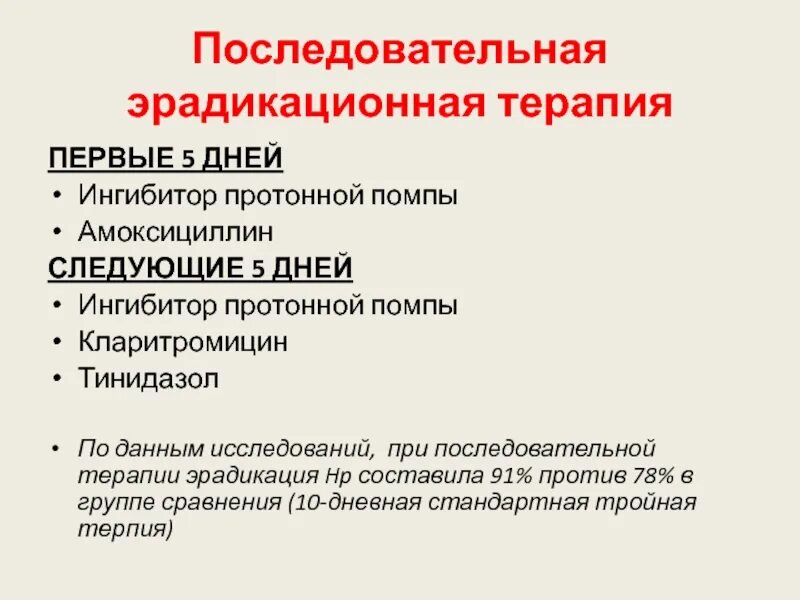 Последовательная эрадикационная терапия

ПЕРВЫЕ 5 ДНЕЙ
• Ингибитор протонной помпы
• Амоксициллин
СЛЕДУЮЩИЕ 5 ДНЕЙ
• Ингибитор протонной помпы
• Кларитромицин
• Тинидазол

• По данным исследований, при последовательной терапии эрадикация Hp составила 91% против 78% в группе сравнения (10-дневная стандартная тройная терпия)